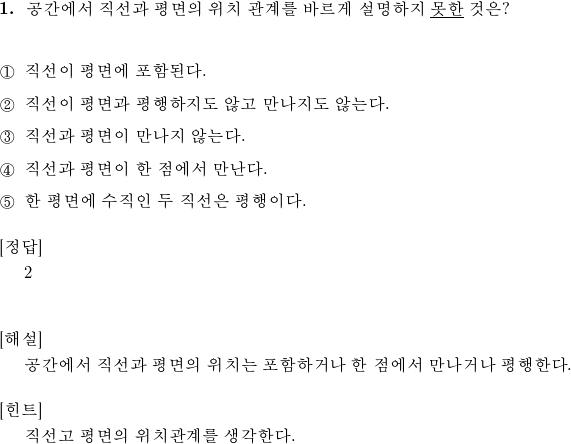 1. 공간에서 직선과 평면의 위치 관계를 바르게 설명하지 못한 것은?

① 직선이 평면에 포함된다.

② 직선이 평면과 평행하지도 않고 만나지도 않는다.

③ 직선과 평면이 만나지 않는다.

④ 직선과 평면이 한 점에서 만난다.

⑤ 한 평면에 수직인 두 직선은 평행이다.

[정답]
2

[해설]
공간에서 직선과 평면의 위치는 포함하거나 한 점에서 만나거나 평행한다.

[힌트]
직선고 평면의 위치관계를 생각한다.